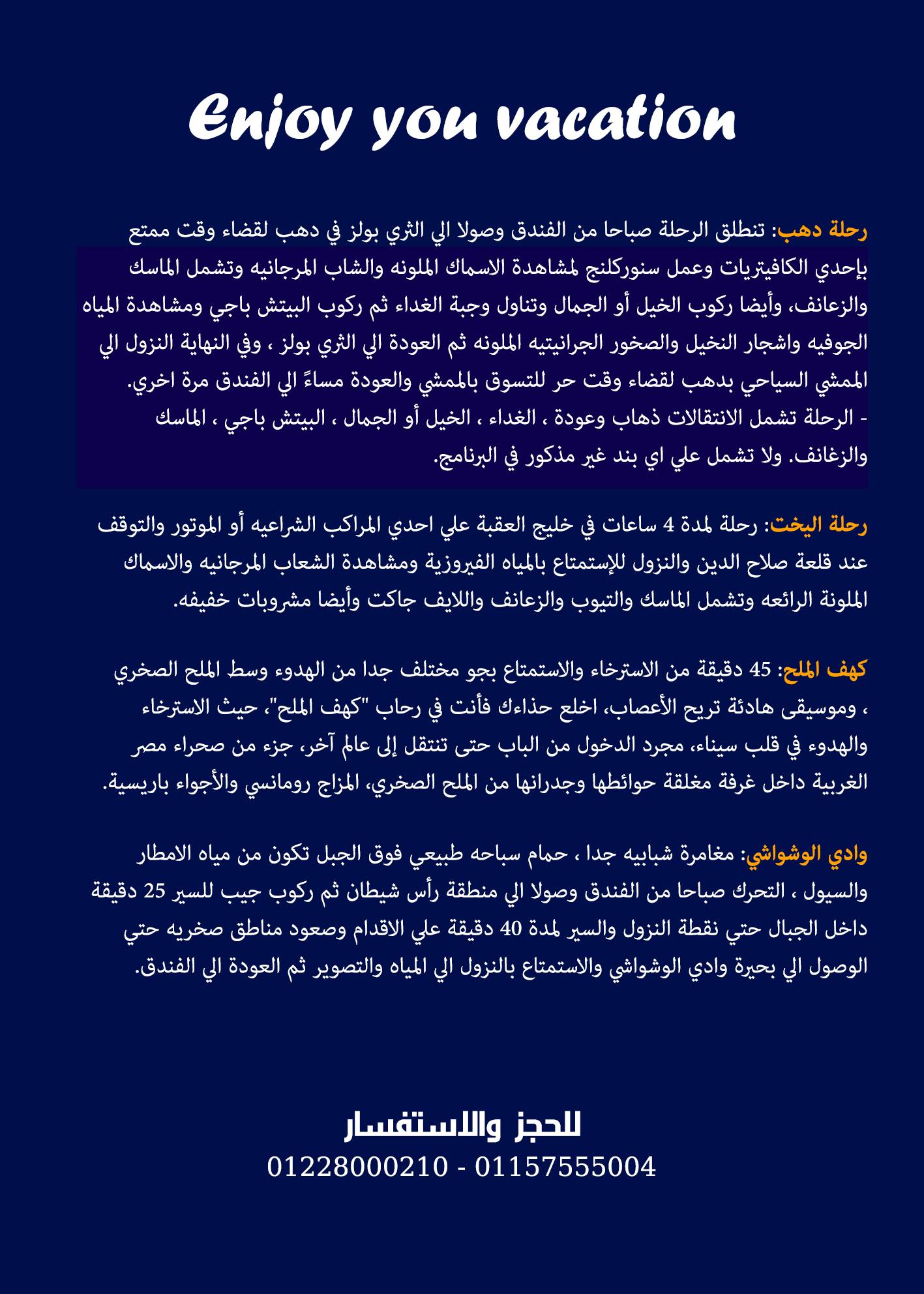 Enjoy you vacation

رحلة دهب: تنطلق الرحلة صباحا من الفندق وصولا الي الثري بولز في دهب لقضاء وقت ممتع بإحدي الكافيتريات وعمل سنوركلنج لمشاهدة الاسماك الملونه والشاب المرجانيه وتشمل الماسك والزعانف، وأيضا ركوب الخيل أو الجمال وتناول وجبة الغداء ثم ركوب البيتش باجي ومشاهدة المياه الجوفيه واشجار النخيل والصخور الجرانيتيه الملونه ثم العودة الي الثري بولز ، وفي النهاية النزول الي الممشي السياحي بدهب لقضاء وقت حر للتسوق بالممشي والعودة مساءً الي الفندق مرة اخري.
- الرحلة تشمل الانتقالات ذهاب وعودة ، الغداء ، الخيل أو الجمال ، البيتش باجي ، الماسك والزغانف. ولا تشمل علي اي بند غير مذكور في البرنامج.

رحلة اليخت: رحلة لمدة 4 ساعات في خليج العقبة علي احدي المراكب الشراعيه أو الموتور والتوقف عند قلعة صلاح الدين والنزول للإستمتاع بالمياه الفيروزية ومشاهدة الشعاب المرجانيه والاسماك الملونة الرائعه وتشمل الماسك والتيوب والزعانف واللايف جاكت وأيضا مشروبات خفيفه.

كهف الملح: 45 دقيقة من الاسترخاء والاستمتاع بجو مختلف جدا من الهدوء وسط الملح الصخري ، وموسيقى هادئة تريح الأعصاب، اخلع حذاءك فأنت في رحاب "كهف الملح"، حيث الاسترخاء والهدوء في قلب سيناء، مجرد الدخول من الباب حتى تنتقل إلى عالم آخر، جزء من صحراء مصر الغربية داخل غرفة مغلقة حوائطها وجدرانها من الملح الصخري، المزاج رومانسي والأجواء باريسية.

وادي الوشواشي: مغامرة شبابيه جدا ، حمام سباحه طبيعي فوق الجبل تكون من مياه الامطار والسيول ، التحرك صباحا من الفندق وصولا الي منطقة رأس شيطان ثم ركوب جيب للسير 25 دقيقة داخل الجبال حتي نقطة النزول والسير لمدة 40 دقيقة علي الاقدام وصعود مناطق صخريه حتي الوصول الي بحيرة وادي الوشواشي والاستمتاع بالنزول الي المياه والتصوير ثم العودة الي الفندق.

للحجز والاستفسار
01228000210 - 01157555004